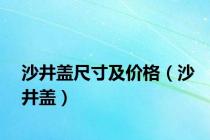 沙井盖尺寸及价格（沙井盖）